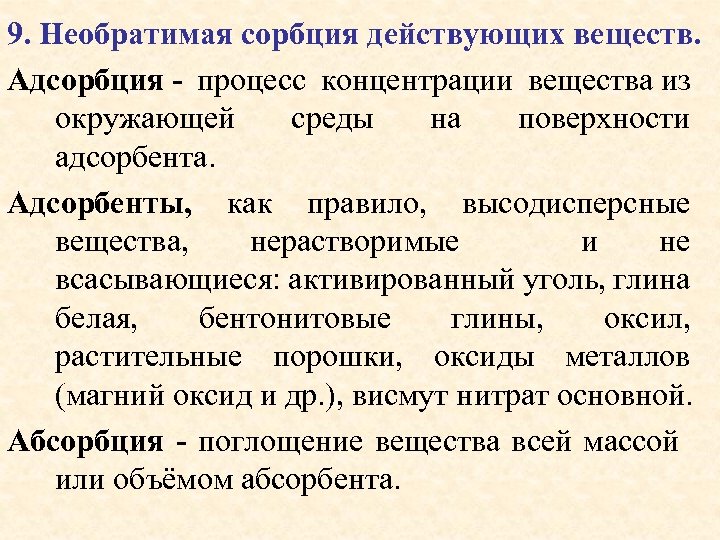 9. Необратимая сорбция действующих веществ.

Адсорбция - процесс концентрации вещества из окружающей среды на поверхности адсорбента.

Адсорбенты, как правило, высодисперсные вещества, нерастворимые и не всасывающиеся: активированный уголь, глина белая, бентонитовые глины, оксил, растительные порошки, оксиды металлов (магний оксид и др.), висмут нитрат основной.

Абсорбция - поглощение вещества всей массой или объёмом абсорбента.